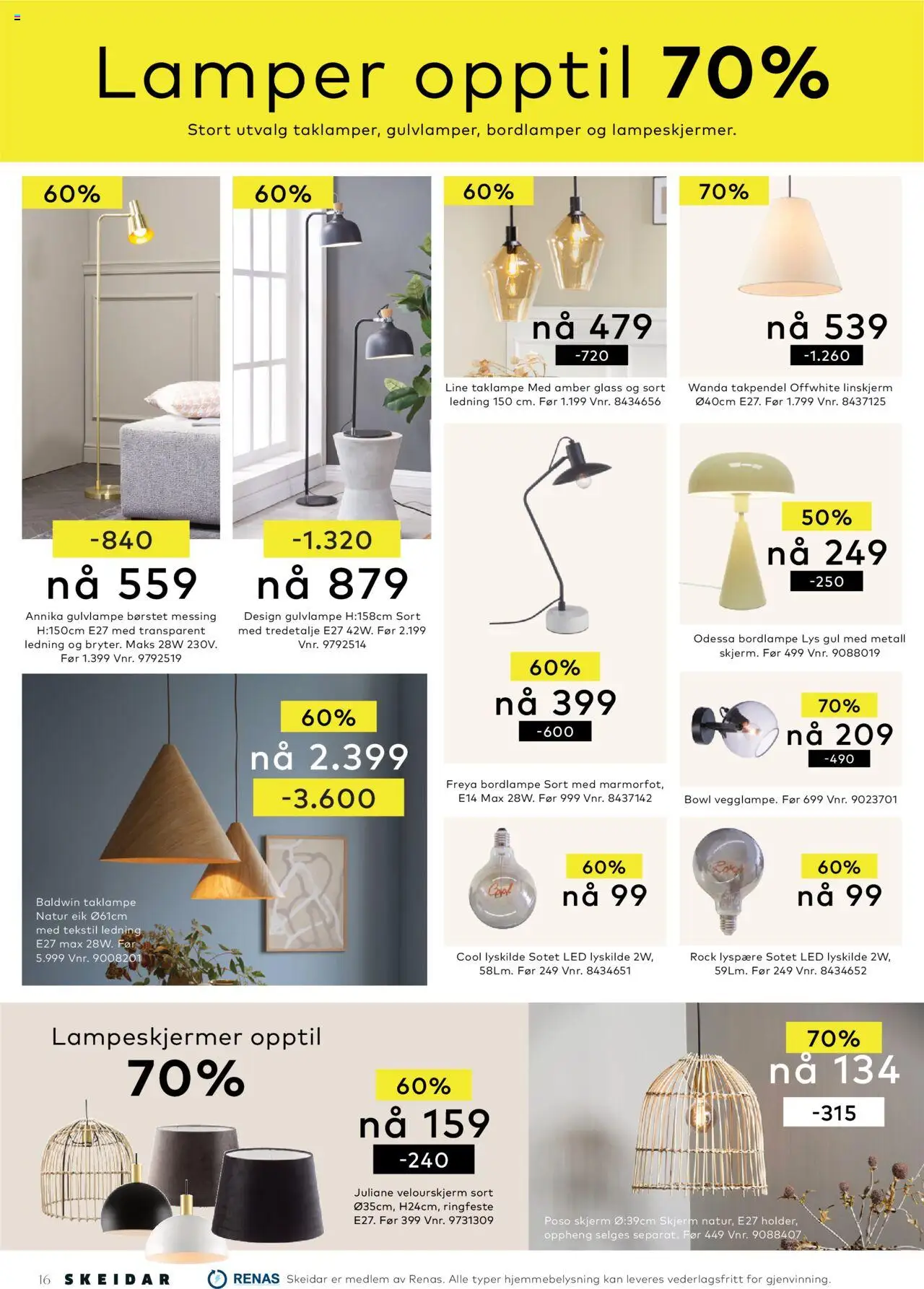 Lamper opptil 70%

Stort utvalg taklamper, gulvlamper, bordlamper og lampeskjermer.

60%

-840

nå 559

Annika gulvlampe børstet messing H:150cm E27 med transparent ledning og bryter. Maks 28W 230V. Før 1.399 Vnr. 9792519

60%

-1.320

nå 879

Design gulvlampe H:158cm Sort med tredetalje E27 42W. Før 2.199 Vnr. 9792514

60%

nå 479

-720

Line taklampe Med amber glass og sort ledning 150 cm. Før 1.199 Vnr. 8434656

70%

nå 539

-1.260

Wanda takpendel Offwhite linskjerm Ø40cm E27. Før 1.799 Vnr. 8437125

60%

nå 399

-600

Freya bordlampe Sort med marmorfot, E14 Max 28W. Før 999 Vnr. 8437142

50%

nå 249

-250

Odessa bordlampe Lys gul med metall skjerm. Før 499 Vnr. 9088019

70%

nå 209

-490

Bowl vegglampe. Før 699 Vnr. 9023701

60%

nå 2.399

-3.600

Baldwin taklampe Natur eik Ø61cm med tekstil ledning E27 max 28W. Før 5.999 Vnr. 9008201

60%

nå 99

Cool lyskilde Sotet LED lyskilde 2W, 58Lm. Før 249 Vnr. 8434651

60%

nå 99

Rock lyspære Sotet LED lyskilde 2W, 59Lm. Før 249 Vnr. 8434652

Lampeskjermer opptil 70%

60%

nå 159

-240

Juliane velourskjerm sort Ø35cm, H24cm, ringfeste E27. Før 399 Vnr. 9731309

70%

nå 134

-315

Poso skjerm Ø:39cm Skjerm natur, E27 holder, oppheng selges separat. Før 449 Vnr. 9088407

16 SKEIDAR RENAS Skeidar er medlem av Renas. Alle typer hjemmebelysning kan leveres vederlagsfritt for gjenvinning.